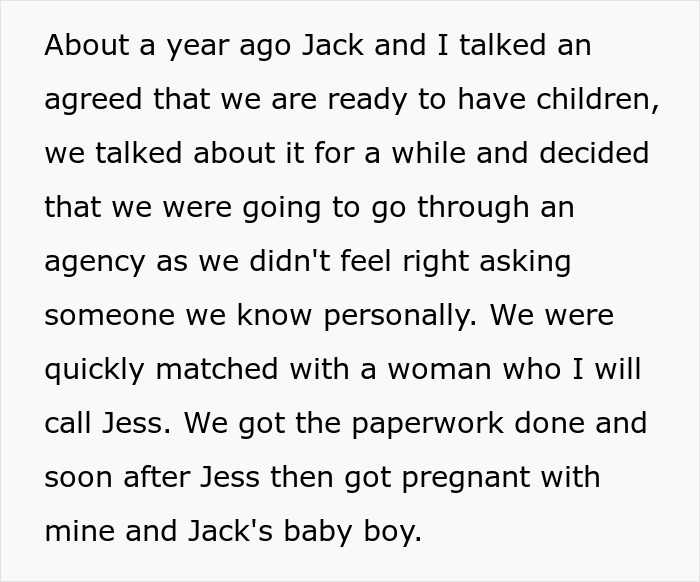 About a year ago Jack and I talked an agreed that we are ready to have children, we talked about it for a while and decided that we were going to go through an agency as we didn't feel right asking someone we know personally. We were quickly matched with a woman who I will call Jess. We got the paperwork done and soon after Jess then got pregnant with mine and Jack's baby boy.